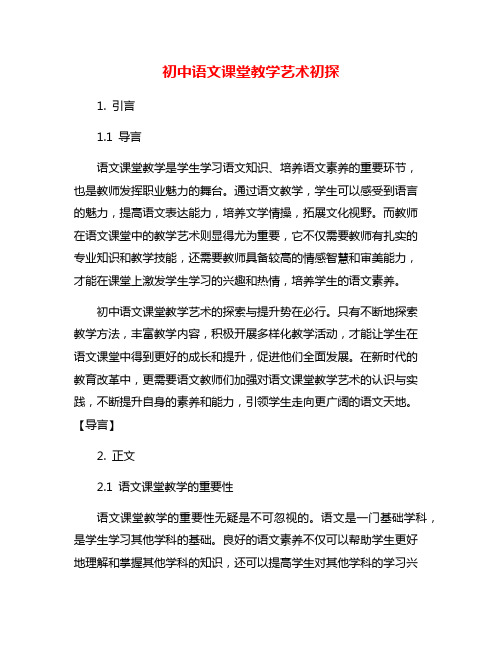 初中语文课堂教学艺术初探

1. 引言

1.1 导言

语文课堂教学是学生学习语文知识、培养语文素养的重要环节，也是教师发挥职业魅力的舞台。通过语文教学，学生可以感受到语言的魅力，提高语文表达能力，培养文学情操，拓展文化视野。而教师在语文课堂中的教学艺术则显得尤为重要，它不仅需要教师有扎实的专业知识和教学技能，还需要教师具备较高的情感智慧和审美能力，才能在课堂上激发学生学习的兴趣和热情，培养学生的语文素养。

初中语文课堂教学艺术的探索与提升势在必行。只有不断地探索教学方法，丰富教学内容，积极开展多样化教学活动，才能让学生在语文课堂中得到更好的成长和提升，促进他们全面发展。在新时代的教育改革中，更需要语文教师们加强对语文课堂教学艺术的认识与实践，不断提升自身的素养和能力，引领学生走向更广阔的语文天地。【导言】

2. 正文

2.1 语文课堂教学的重要性

语文课堂教学的重要性无疑是不可忽视的。语文是一门基础学科，是学生学习其他学科的基础。良好的语文素养不仅可以帮助学生更好地理解和掌握其他学科的知识，还可以提高学生对其他学科的学习兴